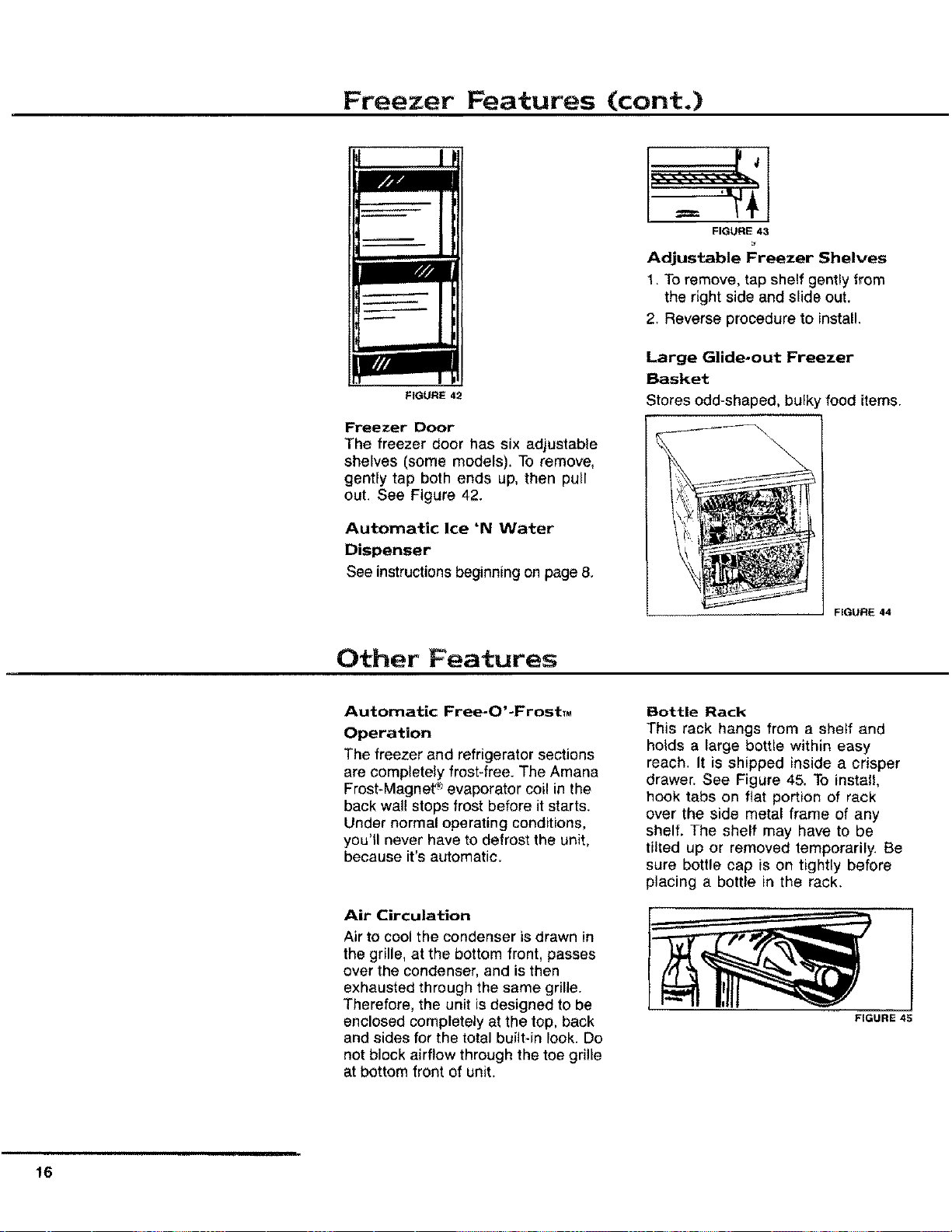 Freezer Features (cont.)

FIGURE 42

Freezer Door
The freezer door has six adjustable shelves (some models). To remove, gently tap both ends up, then pull out. See Figure 42.

Automatic Ice 'N Water Dispenser
See instructions beginning on page 8.

FIGURE 43

Adjustable Freezer Shelves
1. To remove, tap shelf gently from the right side and slide out.
2. Reverse procedure to install.

Large Glide-out Freezer Basket
Stores odd-shaped, bulky food items.

FIGURE 44

Other Features

Automatic Free-O'-Frost™ Operation
The freezer and refrigerator sections are completely frost-free. The Amana Frost-Magnet® evaporator coil in the back wall stops frost before it starts. Under normal operating conditions, you'll never have to defrost the unit, because it's automatic.

Air Circulation
Air to cool the condenser is drawn in the grille, at the bottom front, passes over the condenser, and is then exhausted through the same grille. Therefore, the unit is designed to be enclosed completely at the top, back and sides for the total built-in look. Do not block airflow through the toe grille at bottom front of unit.

Bottle Rack
This rack hangs from a shelf and holds a large bottle within easy reach. It is shipped inside a crisper drawer. See Figure 45. To install, hook tabs on flat portion of rack over the side metal frame of any shelf. The shelf may have to be tilted up or removed temporarily. Be sure bottle cap is on tightly before placing a bottle in the rack.

FIGURE 45

16